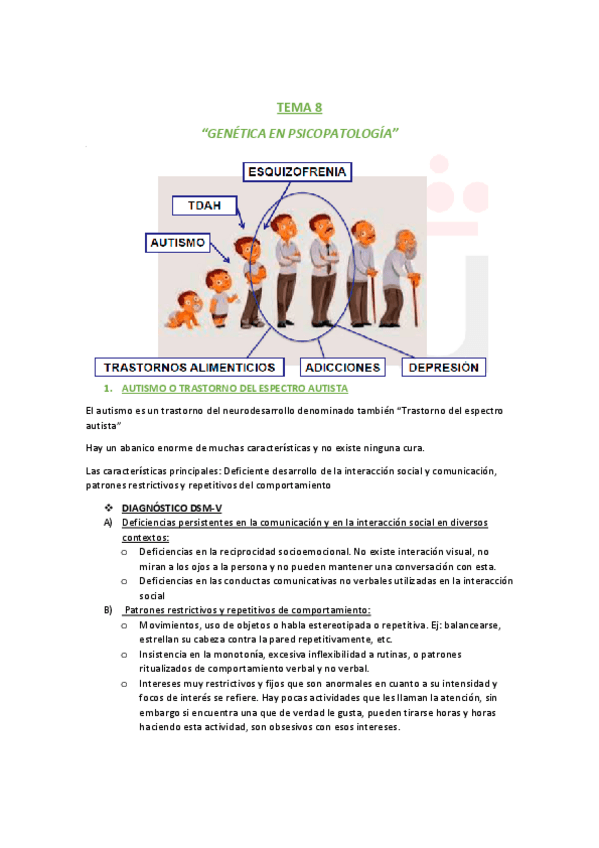 TEMA 8

"GENÉTICA EN PSICOPATOLOGÍA"

ESQUIZOFRENIA

TDAH

AUTISMO

TRASTORNOS ALIMENTICIOS

ADICCIONES

DEPRESIÓN

1. AUTISMO O TRASTORNO DEL ESPECTRO AUTISTA

El autismo es un trastorno del neurodesarrollo denominado también "Trastorno del espectro autista"

Hay un abanico enorme de muchas características y no existe ninguna cura.

Las características principales: Deficiente desarrollo de la interacción social y comunicación, patrones restrictivos y repetitivos del comportamiento

❖ DIAGNÓSTICO DSM-V

A) Deficiencias persistentes en la comunicación y en la interacción social en diversos contextos:

o Deficiencias en la reciprocidad socioemocional. No existe interación visual, no miran a los ojos a la persona y no pueden mantener una conversación con esta.

o Deficiencias en las conductas comunicativas no verbales utilizadas en la interacción social

B) Patrones restrictivos y repetitivos de comportamiento:

o Movimientos, uso de objetos o habla estereotipada o repetitiva. Ej: balancearse, estrellan su cabeza contra la pared repetitivamente, etc.

o Insistencia en la monotonía, excesiva inflexibilidad a rutinas, o patrones ritualizados de comportamiento verbal y no verbal.

o Intereses muy restrictivos y fijos que son anormales en cuanto a su intensidad y focos de interés se refiere. Hay pocas actividades que les llaman la atención, sin embargo si encuentra una que de verdad le gusta, pueden tirarse horas y horas haciendo esta actividad, son obsesivos con esos intereses.